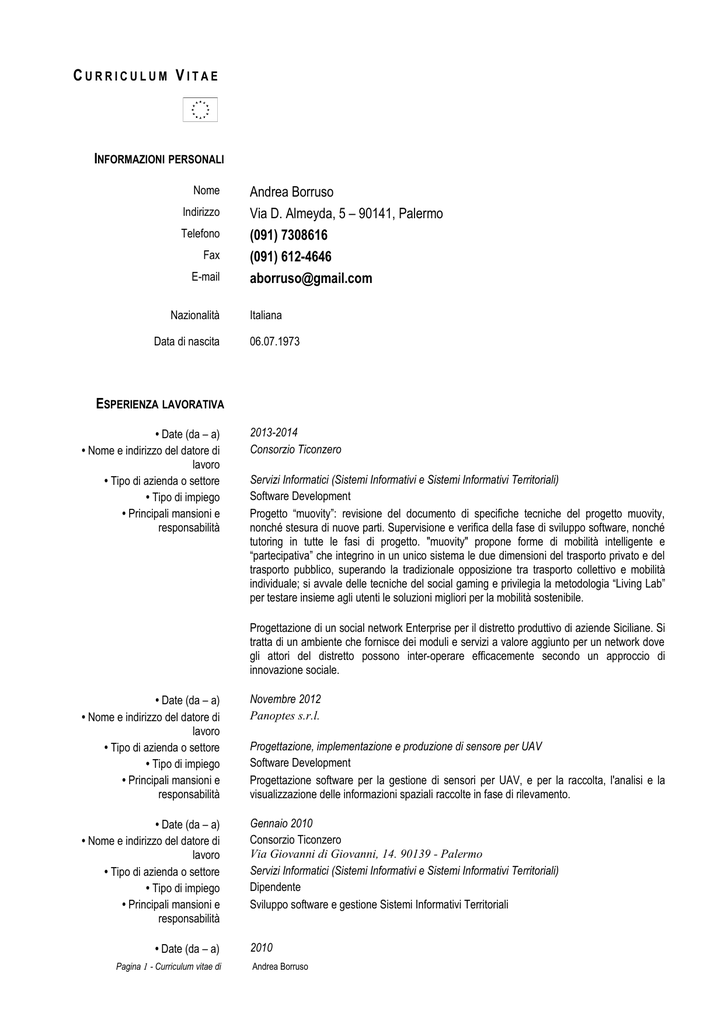 CURRICULUM VITAE

INFORMAZIONI PERSONALI

Nome Andrea Borruso
Indirizzo Via D. Almeyda, 5 – 90141, Palermo
Telefono (091) 7308616
Fax (091) 612-4646
E-mail aborruso@gmail.com

Nazionalità Italiana
Data di nascita 06.07.1973

ESPERIENZA LAVORATIVA

• Date (da – a) 2013-2014
• Nome e indirizzo del datore di lavoro Consorzio Ticonzero
• Tipo di azienda o settore Servizi Informatici (Sistemi Informativi e Sistemi Informativi Territoriali)
• Tipo di impiego Software Development
• Principali mansioni e responsabilità Progetto "muovity": revisione del documento di specifiche tecniche del progetto muovity, nonché stesura di nuove parti. Supervisione e verifica della fase di sviluppo software, nonché tutoring in tutte le fasi di progetto. "muovity" propone forme di mobilità intelligente e "partecipativa" che integrino in un unico sistema le due dimensioni del trasporto privato e del trasporto pubblico, superando la tradizionale opposizione tra trasporto collettivo e mobilità individuale; si avvale delle tecniche del social gaming e privilegia la metodologia "Living Lab" per testare insieme agli utenti le soluzioni migliori per la mobilità sostenibile.

Progettazione di un social network Enterprise per il distretto produttivo di aziende Siciliane. Si tratta di un ambiente che fornisce dei moduli e servizi a valore aggiunto per un network dove gli attori del distretto possono inter-operare efficacemente secondo un approccio di innovazione sociale.

• Date (da – a) Novembre 2012
• Nome e indirizzo del datore di lavoro Panoptes s.r.l.
• Tipo di azienda o settore Progettazione, implementazione e produzione di sensore per UAV
• Tipo di impiego Software Development
• Principali mansioni e responsabilità Progettazione software per la gestione di sensori per UAV, e per la raccolta, l'analisi e la visualizzazione delle informazioni spaziali raccolte in fase di rilevamento.

• Date (da – a) Gennaio 2010
• Nome e indirizzo del datore di lavoro Consorzio Ticonzero
Via Giovanni di Giovanni, 14. 90139 - Palermo
• Tipo di azienda o settore Servizi Informatici (Sistemi Informativi e Sistemi Informativi Territoriali)
• Tipo di impiego Dipendente
• Principali mansioni e responsabilità Sviluppo software e gestione Sistemi Informativi Territoriali

• Date (da – a) 2010

Pagina 1 - Curriculum vitae di Andrea Borruso